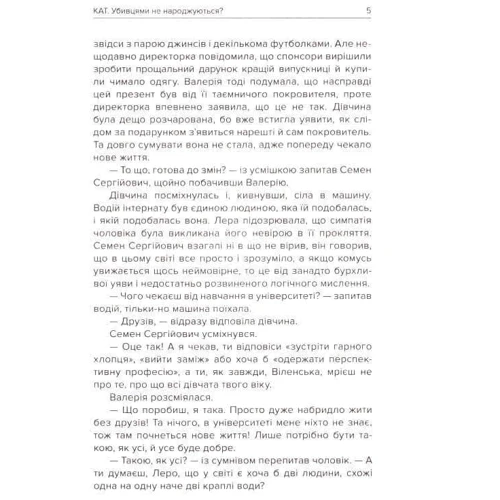 КАТ. Убивцями не народжуються?

5

звідси з парою джинсів і декількома футболками. Але нещодавно директорка повідомила, що спонсори вирішили зробити прощальний дарунок кращій випускниці й купили чимало одягу. Валерія тоді подумала, що насправді цей презент був від її таємничого покровителя, проте директорка впевнено заявила, що це не так. Дівчина була дещо розчарована, бо вже встигла уявити, як слідом за подарунком з'явиться нарешті й сам покровитель. Та довго сумувати вона не стала, адже попереду чекало нове життя.

— То що, готова до змін? — із усмішкою запитав Семен Сергійович, щойно побачивши Валерію.

Дівчина посміхнулась і, кивнувши, сіла в машину. Водій інтернату був єдиною людиною, яка їй подобалась, і якій подобалась вона. Лера підозрювала, що симпатія чоловіка була викликана його невірою в її прокляття. Семен Сергійович взагалі ні в що не вірив, він говорив, що в цьому світі все просто і зрозуміло, а якщо комусь увижається щось неймовірне, то це від занадто бурхливої уяви і недостатньо розвиненого логічного мислення.

— Чого чекаєш від навчання в університеті? — запитав водій, тільки-но машина поїхала.

— Друзів, — відразу відповіла дівчина.

Семен Сергійович усміхнувся.

— Оце так! А я чекав, ти відповіси «зустріти гарного хлопця», «вийти заміж» або хоча б «одержати перспективну професію», а ти, як завжди, Віленська, мрієш не про те, про що всі дівчата твого віку.

Валерія розсміялася.

— Що поробиш, я така. Просто дуже набридло жити без друзів! Та нічого, в університеті мене ніхто не знає, тож там почнеться нове життя! Лише потрібно бути такою, як усі, й усе буде добре.

— Такою, як усі? — із сумнівом перепитав чоловік. — А ти думаєш, Леро, що у світі є хоча б дві людини, схожі одна на одну наче дві краплі води?